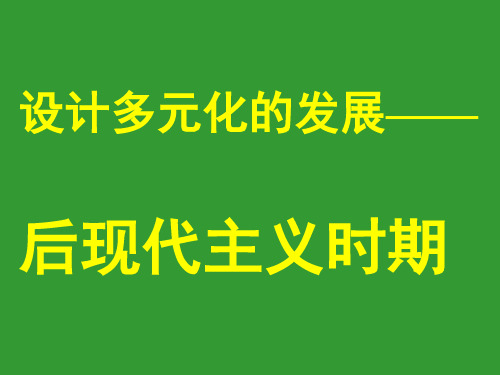 设计多元化的发展——

后现代主义时期